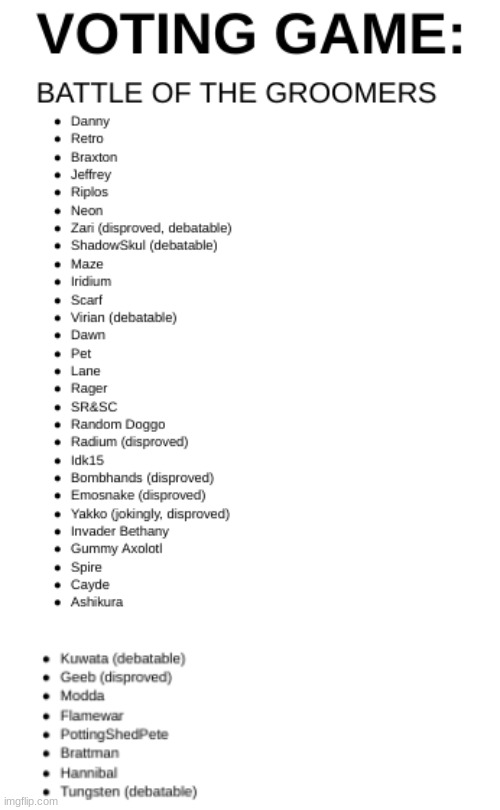 VOTING GAME:

BATTLE OF THE GROOMERS

- Danny
- Retro
- Braxton
- Jeffrey
- Riplos
- Neon
- Zari (disproved, debatable)
- ShadowSkul (debatable)
- Maze
- Iridium
- Scarf
- Virian (debatable)
- Dawn
- Pet
- Lane
- Rager
- SR&SC
- Random Doggo
- Radium (disproved)
- Idk15
- Bombhands (disproved)
- Emosnake (disproved)
- Yakko (jokingly, disproved)
- Invader Bethany
- Gummy Axolotl
- Spire
- Cayde
- Ashikura

- Kuwata (debatable)
- Geeb (disproved)
- Modda
- Flamewar
- PottingShedPete
- Brattman
- Hannibal
- Tungsten (debatable)

imgflip.com